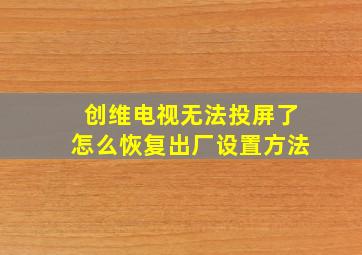 创维电视无法投屏了
怎么恢复出厂设置方法